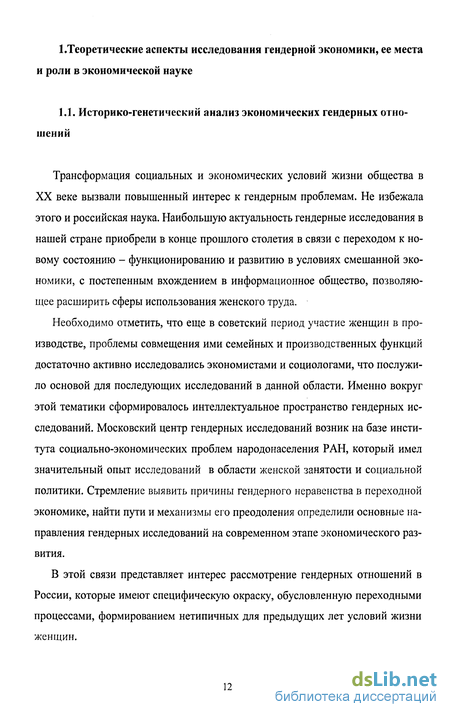 1.Теоретические аспекты исследования гендерной экономики, ее места и роли в экономической науке

1.1. Историко-генетический анализ экономических гендерных отношений

Трансформация социальных и экономических условий жизни общества в XX веке вызвали повышенный интерес к гендерным проблемам. Не избежала этого и российская наука. Наибольшую актуальность гендерные исследования в нашей стране приобрели в конце прошлого столетия в связи с переходом к новому состоянию – функционированию и развитию в условиях смешанной экономики, с постепенным вхождением в информационное общество, позволяющее расширить сферы использования женского труда.

Необходимо отметить, что еще в советский период участие женщин в производстве, проблемы совмещения ими семейных и производственных функций достаточно активно исследовались экономистами и социологами, что послужило основой для последующих исследований в данной области. Именно вокруг этой тематики сформировалось интеллектуальное пространство гендерных исследований. Московский центр гендерных исследований возник на базе института социально-экономических проблем народонаселения РАН, который имел значительный опыт исследований в области женской занятости и социальной политики. Стремление выявить причины гендерного неравенства в переходной экономике, найти пути и механизмы его преодоления определили основные направления гендерных исследований на современном этапе экономического развития.

В этой связи представляет интерес рассмотрение гендерных отношений в России, которые имеют специфическую окраску, обусловленную переходными процессами, формированием нетипичных для предыдущих лет условий жизни женщин.

12

dsLib.net
библиотека диссертаций